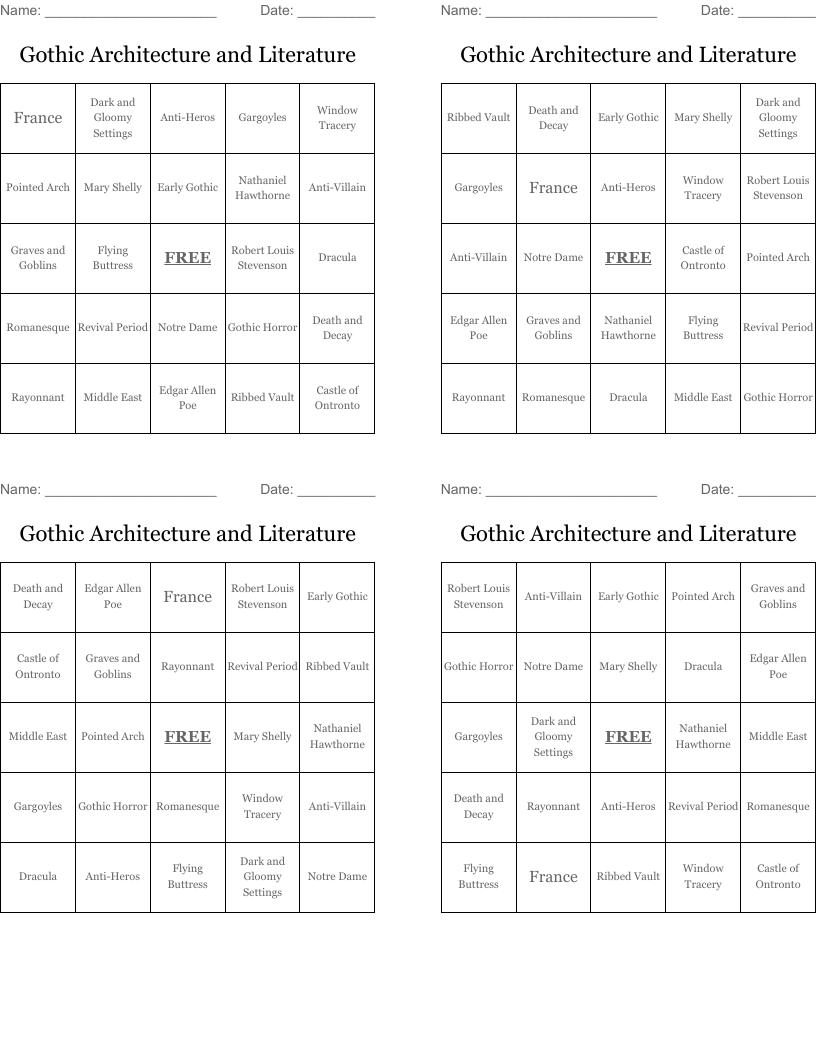 Name: ______________________ Date: __________

Gothic Architecture and Literature

| France | Dark and Gloomy Settings | Anti-Heros | Gargoyles | Window Tracery |
|---|---|---|---|---|
| Pointed Arch | Mary Shelly | Early Gothic | Nathaniel Hawthorne | Anti-Villain |
| Graves and Goblins | Flying Buttress | FREE | Robert Louis Stevenson | Dracula |
| Romanesque | Revival Period | Notre Dame | Gothic Horror | Death and Decay |
| Rayonnant | Middle East | Edgar Allen Poe | Ribbed Vault | Castle of Ontronto |

Name: ______________________ Date: __________

Gothic Architecture and Literature

| Ribbed Vault | Death and Decay | Early Gothic | Mary Shelly | Dark and Gloomy Settings |
|---|---|---|---|---|
| Gargoyles | France | Anti-Heros | Window Tracery | Robert Louis Stevenson |
| Anti-Villain | Notre Dame | FREE | Castle of Ontronto | Pointed Arch |
| Edgar Allen Poe | Graves and Goblins | Nathaniel Hawthorne | Flying Buttress | Revival Period |
| Rayonnant | Romanesque | Dracula | Middle East | Gothic Horror |

Name: ______________________ Date: __________

Gothic Architecture and Literature

| Death and Decay | Edgar Allen Poe | France | Robert Louis Stevenson | Early Gothic |
|---|---|---|---|---|
| Castle of Ontronto | Graves and Goblins | Rayonnant | Revival Period | Ribbed Vault |
| Middle East | Pointed Arch | FREE | Mary Shelly | Nathaniel Hawthorne |
| Gargoyles | Gothic Horror | Romanesque | Window Tracery | Anti-Villain |
| Dracula | Anti-Heros | Flying Buttress | Dark and Gloomy Settings | Notre Dame |

Name: ______________________ Date: __________

Gothic Architecture and Literature

| Robert Louis Stevenson | Anti-Villain | Early Gothic | Pointed Arch | Graves and Goblins |
|---|---|---|---|---|
| Gothic Horror | Notre Dame | Mary Shelly | Dracula | Edgar Allen Poe |
| Gargoyles | Dark and Gloomy Settings | FREE | Nathaniel Hawthorne | Middle East |
| Death and Decay | Rayonnant | Anti-Heros | Revival Period | Romanesque |
| Flying Buttress | France | Ribbed Vault | Window Tracery | Castle of Ontronto |